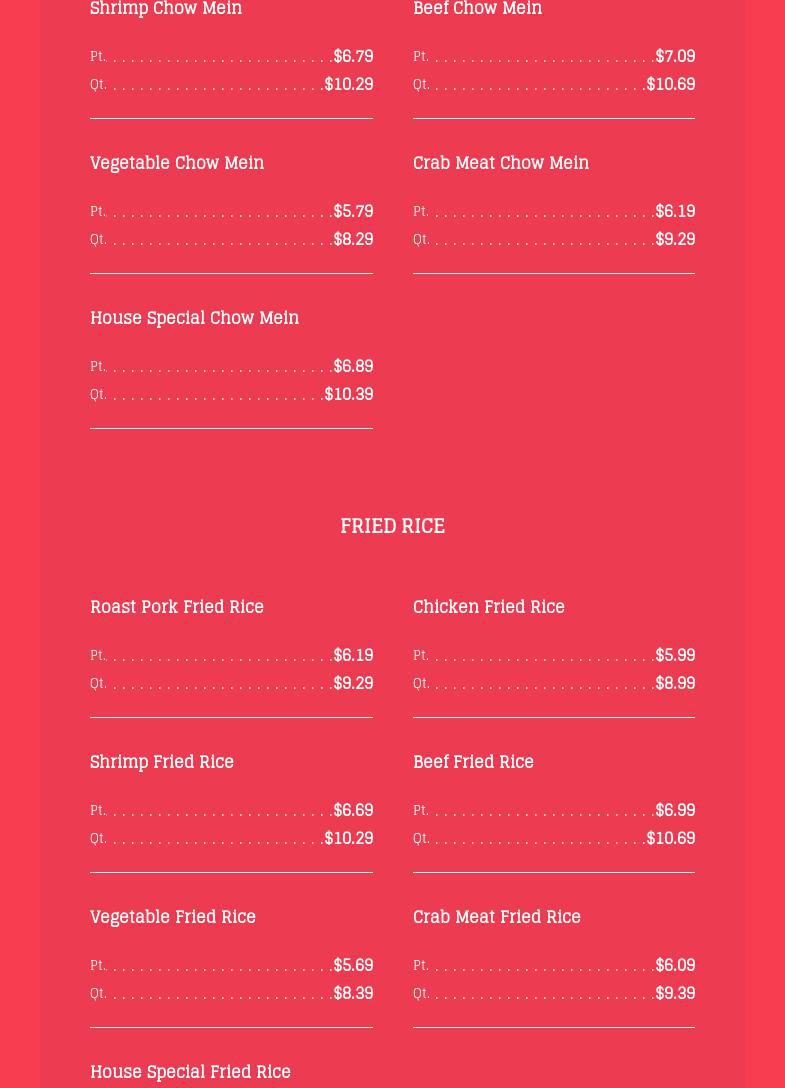 Shrimp Chow Mein

Pt. $6.79
Qt. $10.29

Vegetable Chow Mein

Pt. $5.79
Qt. $8.29

House Special Chow Mein

Pt. $6.89
Qt. $10.39

Beef Chow Mein

Pt. $7.09
Qt. $10.69

Crab Meat Chow Mein

Pt. $6.19
Qt. $9.29

FRIED RICE

Roast Pork Fried Rice

Pt. $6.19
Qt. $9.29

Shrimp Fried Rice

Pt. $6.69
Qt. $10.29

Vegetable Fried Rice

Pt. $5.69
Qt. $8.39

House Special Fried Rice

Chicken Fried Rice

Pt. $5.99
Qt. $8.99

Beef Fried Rice

Pt. $6.99
Qt. $10.69

Crab Meat Fried Rice

Pt. $6.09
Qt. $9.39